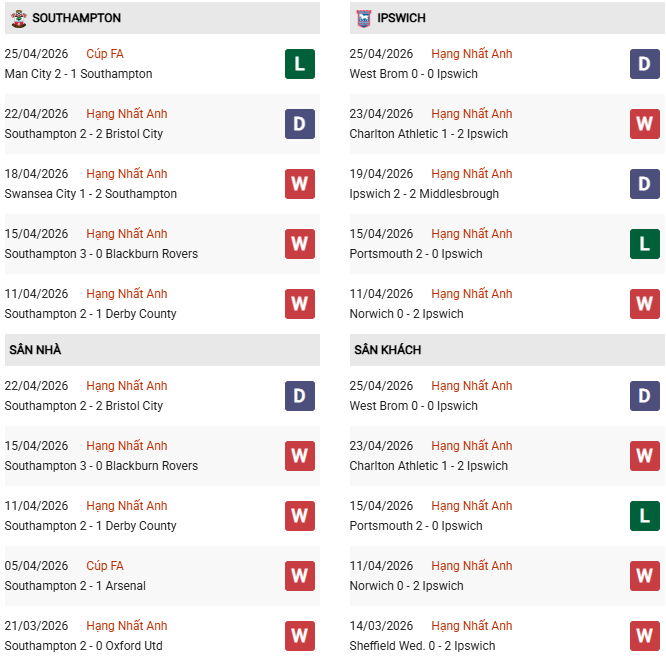 SOUTHAMPTON

25/04/2026 Cúp FA
Man City 2 - 1 Southampton
L

22/04/2026 Hạng Nhất Anh
Southampton 2 - 2 Bristol City
D

18/04/2026 Hạng Nhất Anh
Swansea City 1 - 2 Southampton
W

15/04/2026 Hạng Nhất Anh
Southampton 3 - 0 Blackburn Rovers
W

11/04/2026 Hạng Nhất Anh
Southampton 2 - 1 Derby County
W

SÂN NHÀ

22/04/2026 Hạng Nhất Anh
Southampton 2 - 2 Bristol City
D

15/04/2026 Hạng Nhất Anh
Southampton 3 - 0 Blackburn Rovers
W

11/04/2026 Hạng Nhất Anh
Southampton 2 - 1 Derby County
W

05/04/2026 Cúp FA
Southampton 2 - 1 Arsenal
W

21/03/2026 Hạng Nhất Anh
Southampton 2 - 0 Oxford Utd
W

IPSWICH

25/04/2026 Hạng Nhất Anh
West Brom 0 - 0 Ipswich
D

23/04/2026 Hạng Nhất Anh
Charlton Athletic 1 - 2 Ipswich
W

19/04/2026 Hạng Nhất Anh
Ipswich 2 - 2 Middlesbrough
D

15/04/2026 Hạng Nhất Anh
Portsmouth 2 - 0 Ipswich
L

11/04/2026 Hạng Nhất Anh
Norwich 0 - 2 Ipswich
W

SÂN KHÁCH

25/04/2026 Hạng Nhất Anh
West Brom 0 - 0 Ipswich
D

23/04/2026 Hạng Nhất Anh
Charlton Athletic 1 - 2 Ipswich
W

15/04/2026 Hạng Nhất Anh
Portsmouth 2 - 0 Ipswich
L

11/04/2026 Hạng Nhất Anh
Norwich 0 - 2 Ipswich
W

14/03/2026 Hạng Nhất Anh
Sheffield Wed. 0 - 2 Ipswich
W